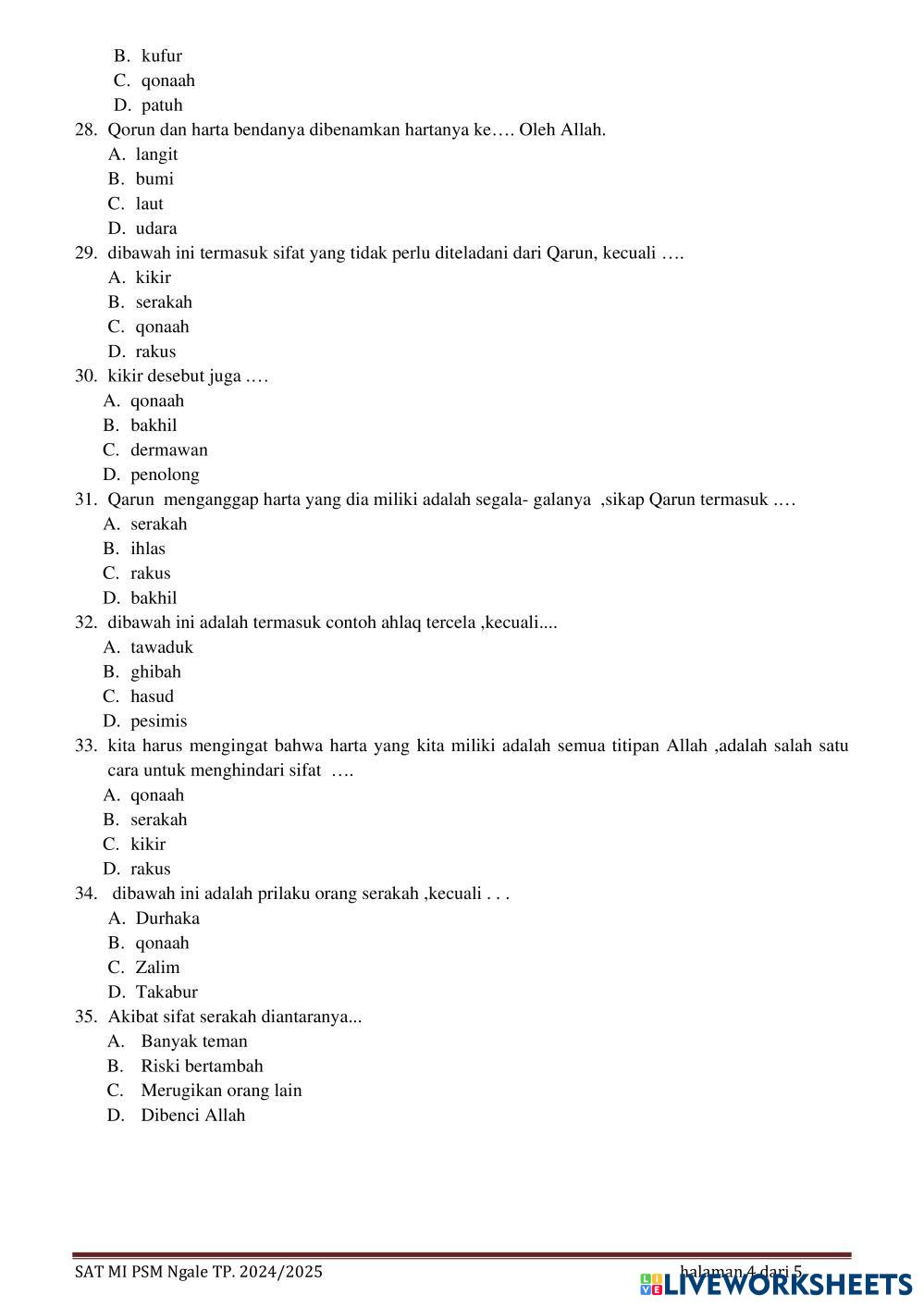 B. kufur
C. qonaah
D. patuh
28. Qorun dan harta bendanya dibenamkan hartanya ke…. Oleh Allah.
A. langit
B. bumi
C. laut
D. udara
29. dibawah ini termasuk sifat yang tidak perlu diteladani dari Qarun, kecuali ….
A. kikir
B. serakah
C. qonaah
D. rakus
30. kikir desebut juga .…
A. qonaah
B. bakhil
C. dermawan
D. penolong
31. Qarun menganggap harta yang dia miliki adalah segala- galanya ,sikap Qarun termasuk .…
A. serakah
B. ihlas
C. rakus
D. bakhil
32. dibawah ini adalah termasuk contoh ahlaq tercela ,kecuali....
A. tawaduk
B. ghibah
C. hasud
D. pesimis
33. kita harus mengingat bahwa harta yang kita miliki adalah semua titipan Allah ,adalah salah satu cara untuk menghindari sifat ….
A. qonaah
B. serakah
C. kikir
D. rakus
34. dibawah ini adalah prilaku orang serakah ,kecuali . . .
A. Durhaka
B. qonaah
C. Zalim
D. Takabur
35. Akibat sifat serakah diantaranya...
A. Banyak teman
B. Riski bertambah
C. Merugikan orang lain
D. Dibenci Allah

SAT MI PSM Ngale TP. 2024/2025
halaman 4 dari 5
LIVEWORKSHEETS